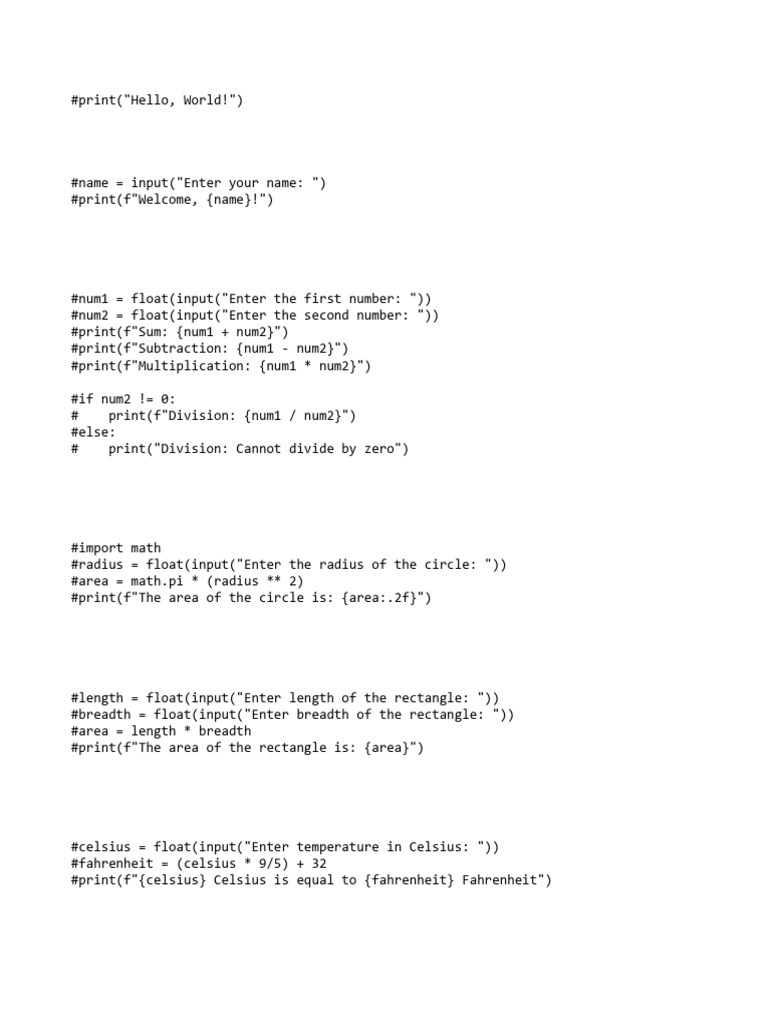 #print("Hello, World!")

#name = input("Enter your name: ")
#print(f"Welcome, {name}!")

#num1 = float(input("Enter the first number: "))
#num2 = float(input("Enter the second number: "))
#print(f"Sum: {num1 + num2}")
#print(f"Subtraction: {num1 - num2}")
#print(f"Multiplication: {num1 * num2}")

#if num2 != 0:
#    print(f"Division: {num1 / num2}")
#else:
#    print("Division: Cannot divide by zero")

#import math
#radius = float(input("Enter the radius of the circle: "))
#area = math.pi * (radius ** 2)
#print(f"The area of the circle is: {area:.2f}")

#length = float(input("Enter length of the rectangle: "))
#breadth = float(input("Enter breadth of the rectangle: "))
#area = length * breadth
#print(f"The area of the rectangle is: {area}")

#celsius = float(input("Enter temperature in Celsius: "))
#fahrenheit = (celsius * 9/5) + 32
#print(f"{celsius} Celsius is equal to {fahrenheit} Fahrenheit")